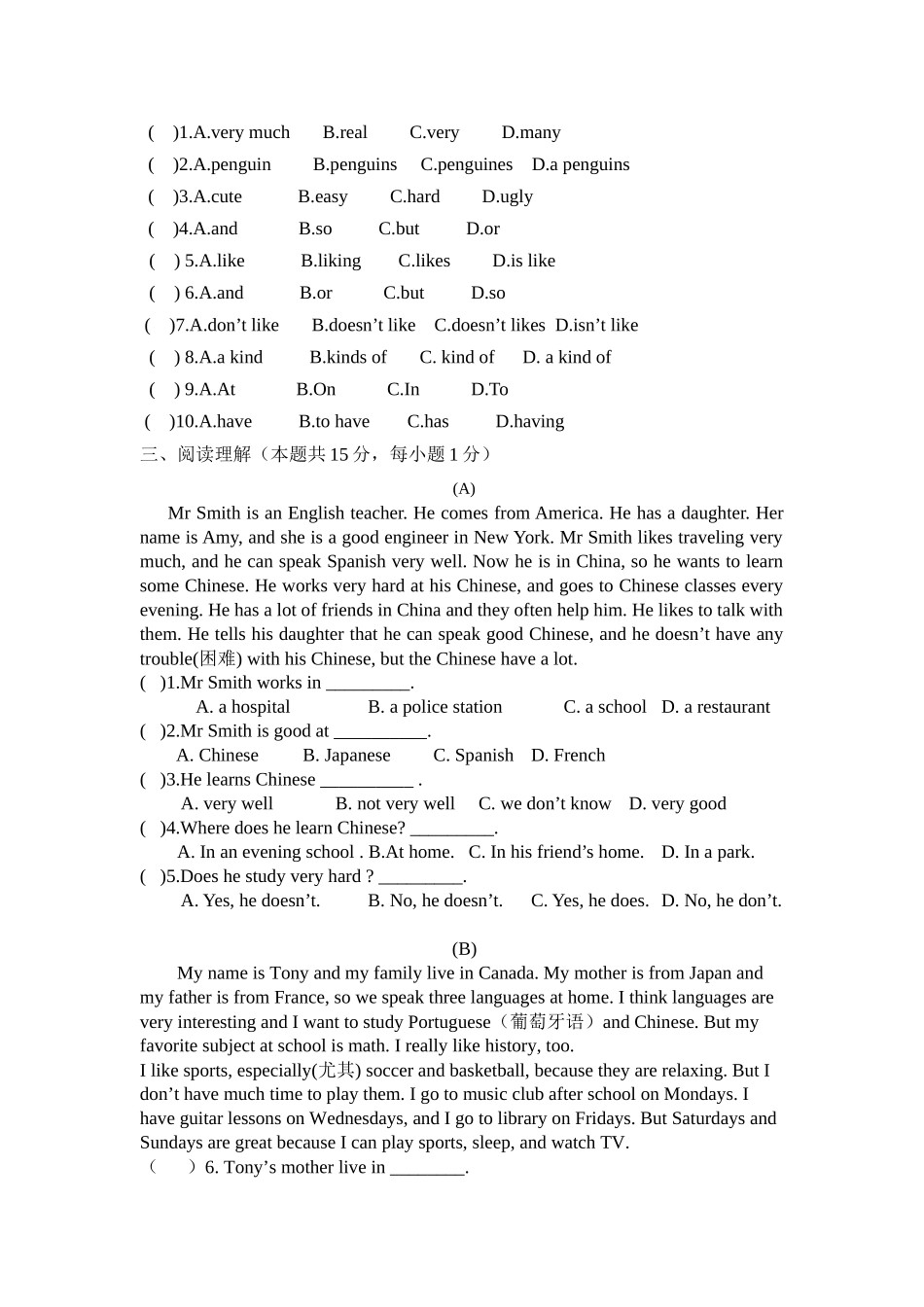 ( )1.A.very much B.real C.very D.many
( )2.A.penguin B.penguins C.penguines D.a penguins
( )3.A.cute B.easy C.hard D.ugly
( )4.A.and B.so C.but D.or
( ) 5.A.like B.liking C.likes D.is like
( ) 6.A.and B.or C.but D.so
( )7.A.don’t like B.doesn’t like C.doesn’t likes D.isn’t like
( ) 8.A.a kind B.kinds of C. kind of D. a kind of
( ) 9.A.At B.On C.In D.To
( )10.A.have B.to have C.has D.having
三、阅读理解（本题共 15 分，每小题 1 分）

(A)

Mr Smith is an English teacher. He comes from America. He has a daughter. Her name is Amy, and she is a good engineer in New York. Mr Smith likes traveling very much, and he can speak Spanish very well. Now he is in China, so he wants to learn some Chinese. He works very hard at his Chinese, and goes to Chinese classes every evening. He has a lot of friends in China and they often help him. He likes to talk with them. He tells his daughter that he can speak good Chinese, and he doesn’t have any trouble(困难) with his Chinese, but the Chinese have a lot.
( )1.Mr Smith works in _________.
A. a hospital B. a police station C. a school D. a restaurant
( )2.Mr Smith is good at __________.
A. Chinese B. Japanese C. Spanish D. French
( )3.He learns Chinese __________ .
A. very well B. not very well C. we don’t know D. very good
( )4.Where does he learn Chinese? _________.
A. In an evening school . B.At home. C. In his friend’s home. D. In a park.
( )5.Does he study very hard ? _________.
A. Yes, he doesn’t. B. No, he doesn’t. C. Yes, he does. D. No, he don’t.

(B)

My name is Tony and my family live in Canada. My mother is from Japan and my father is from France, so we speak three languages at home. I think languages are very interesting and I want to study Portuguese（葡萄牙语）and Chinese. But my favorite subject at school is math. I really like history, too.
I like sports, especially(尤其) soccer and basketball, because they are relaxing. But I don’t have much time to play them. I go to music club after school on Mondays. I have guitar lessons on Wednesdays, and I go to library on Fridays. But Saturdays and Sundays are great because I can play sports, sleep, and watch TV.
（ ）6. Tony’s mother live in ________.